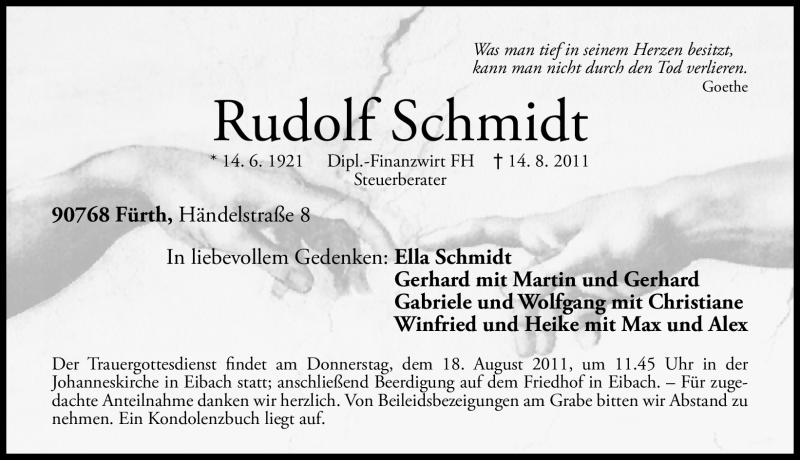 Was man tief in seinem Herzen besitzt,
kann man nicht durch den Tod verlieren.
Goethe

Rudolf Schmidt

* 14. 6. 1921 Dipl.-Finanzwirt FH † 14. 8. 2011
Steuerberater

90768 Fürth, Händelstraße 8

In liebevollem Gedenken: Ella Schmidt
Gerhard mit Martin und Gerhard
Gabriele und Wolfgang mit Christiane
Winfried und Heike mit Max und Alex

Der Trauergottesdienst findet am Donnerstag, dem 18. August 2011, um 11.45 Uhr in der Johanneskirche in Eibach statt; anschließend Beerdigung auf dem Friedhof in Eibach. – Für zugedachte Anteilnahme danken wir herzlich. Von Beileidsbezeigungen am Grabe bitten wir Abstand zu nehmen. Ein Kondolenzbuch liegt auf.